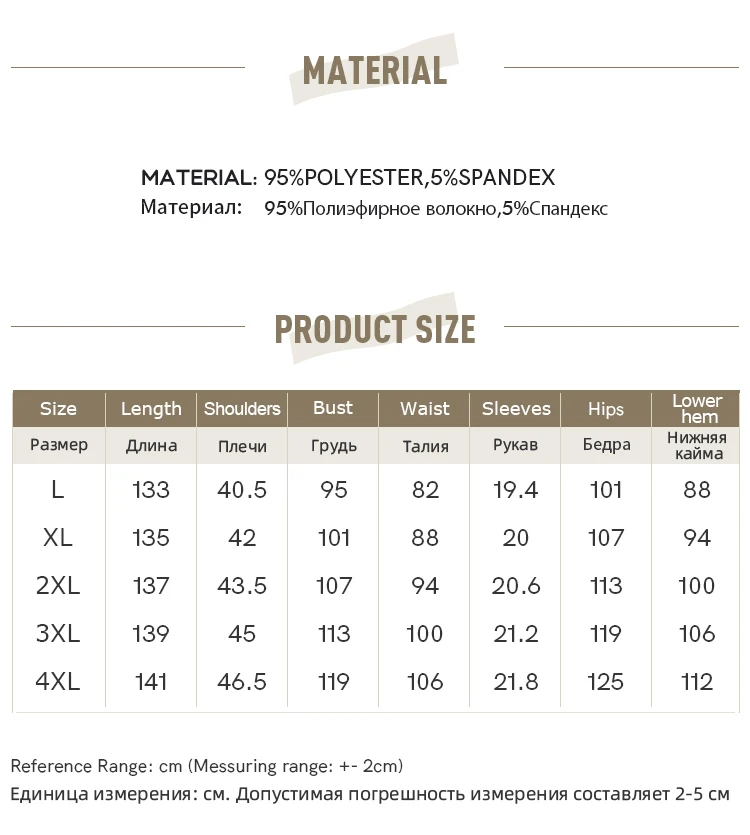 MATERIAL

MATERIAL: 95%POLYESTER,5%SPANDEX
Материал: 95%Полиэфирное волокно,5%Спандекс

PRODUCT SIZE

| Size | Length | Shoulders | Bust | Waist | Sleeves | Hips | Lower hem |
|---|---|---|---|---|---|---|---|
| Размер | Длина | Плечи | Грудь | Талия | Рукав | Бедра | Нижняя кайма |
| L | 133 | 40.5 | 95 | 82 | 19.4 | 101 | 88 |
| XL | 135 | 42 | 101 | 88 | 20 | 107 | 94 |
| 2XL | 137 | 43.5 | 107 | 94 | 20.6 | 113 | 100 |
| 3XL | 139 | 45 | 113 | 100 | 21.2 | 119 | 106 |
| 4XL | 141 | 46.5 | 119 | 106 | 21.8 | 125 | 112 |

Reference Range: cm (Messuring range: +- 2cm)
Единица измерения: см. Допустимая погрешность измерения составляет 2-5 см